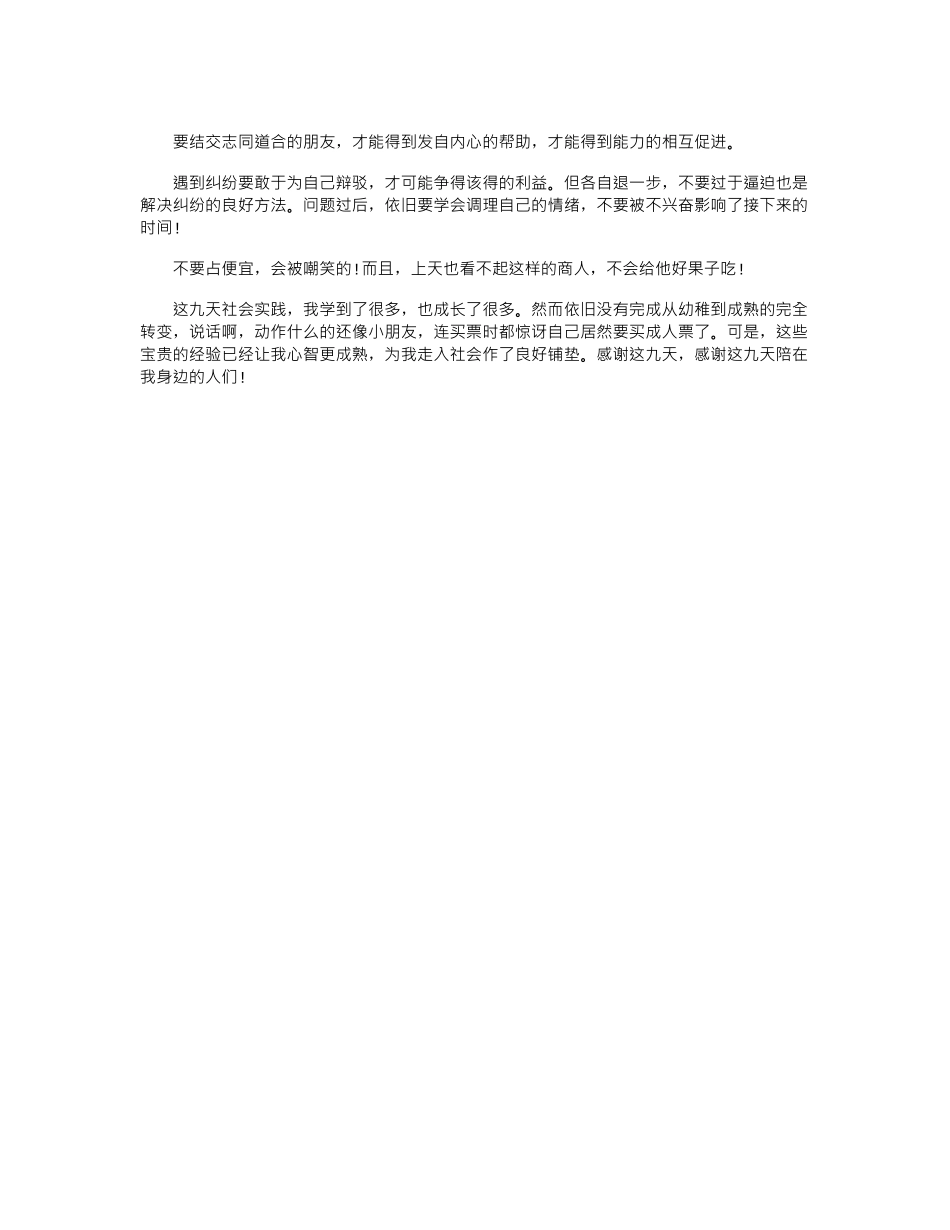 要结交志同道合的朋友，才能得到发自内心的帮助，才能得到能力的相互促进。

遇到纠纷要敢于为自己辩驳，才可能争得该得的利益。但各自退一步，不要过于逼迫也是解决纠纷的良好方法。问题过后，依旧要学会调理自己的情绪，不要被不兴奋影响了接下来的时间！

不要占便宜，会被嘲笑的！而且，上天也看不起这样的商人，不会给他好果子吃！

这九天社会实践，我学到了很多，也成长了很多。然而依旧没有完成从幼稚到成熟的完全转变，说话啊，动作什么的还像小朋友，连买票时都惊讶自己居然要买成人票了。可是，这些宝贵的经验已经让我心智更成熟，为我走入社会作了良好铺垫。感谢这九天，感谢这九天陪在我身边的人们！